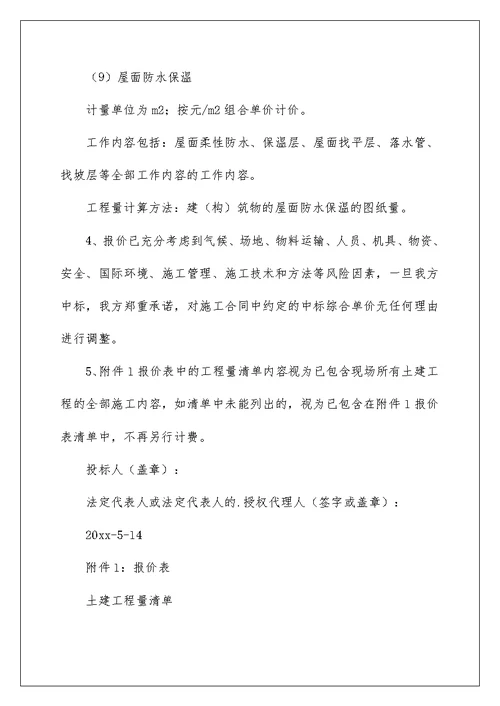 （9）屋面防水保温

计量单位为m2；按元/m2组合单价计价。

工作内容包括：屋面柔性防水、保温层、屋面找平层、落水管、找坡层等全部工作内容的工作内容。

工程量计算方法：建（构）筑物的屋面防水保温的图纸量。

4、报价已充分考虑到气候、场地、物料运输、人员、机具、物资、安全、国际环境、施工管理、施工技术和方法等风险因素，一旦我方中标，我方郑重承诺，对施工合同中约定的中标综合单价无任何理由进行调整。

5、附件1报价表中的工程量清单内容视为已包含现场所有土建工程的全部施工内容，如清单中未能列出的，视为已包含在附件1报价表清单中，不再另行计费。

投标人（盖章）：

法定代表人或法定代表人的.授权代理人（签字或盖章）：

20xx-5-14

附件1：报价表

土建工程量清单